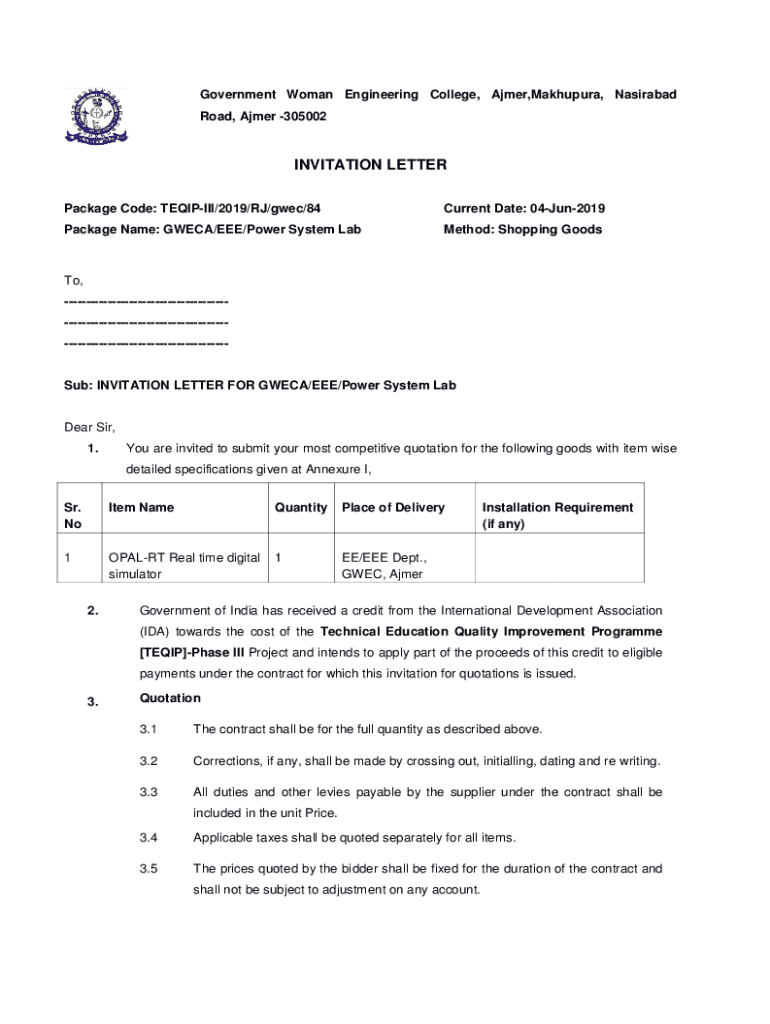 Government Woman Engineering College, Ajmer,Makhupura, Nasirabad Road, Ajmer -305002

INVITATION LETTER

Package Code: TEQIP-III/2019/RJ/gwec/84
Package Name: GWECA/EEE/Power System Lab

Current Date: 04-Jun-2019
Method: Shopping Goods

To,
--------------------------------
--------------------------------
--------------------------------

Sub: INVITATION LETTER FOR GWECA/EEE/Power System Lab

Dear Sir,

1. You are invited to submit your most competitive quotation for the following goods with item wise detailed specifications given at Annexure I,

| Sr. No | Item Name | Quantity | Place of Delivery | Installation Requirement (if any) |
|---|---|---|---|---|
| 1 | OPAL-RT Real time digital simulator | 1 | EE/EEE Dept., GWEC, Ajmer | |

2. Government of India has received a credit from the International Development Association (IDA) towards the cost of the Technical Education Quality Improvement Programme [TEQIP]-Phase III Project and intends to apply part of the proceeds of this credit to eligible payments under the contract for which this invitation for quotations is issued.

3. Quotation

3.1 The contract shall be for the full quantity as described above.

3.2 Corrections, if any, shall be made by crossing out, initialling, dating and re writing.

3.3 All duties and other levies payable by the supplier under the contract shall be included in the unit Price.

3.4 Applicable taxes shall be quoted separately for all items.

3.5 The prices quoted by the bidder shall be fixed for the duration of the contract and shall not be subject to adjustment on any account.